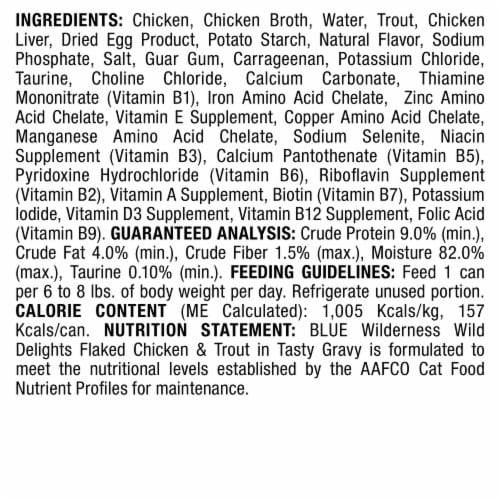 INGREDIENTS: Chicken, Chicken Broth, Water, Trout, Chicken Liver, Dried Egg Product, Potato Starch, Natural Flavor, Sodium Phosphate, Salt, Guar Gum, Carrageenan, Potassium Chloride, Taurine, Choline Chloride, Calcium Carbonate, Thiamine Mononitrate (Vitamin B1), Iron Amino Acid Chelate, Zinc Amino Acid Chelate, Vitamin E Supplement, Copper Amino Acid Chelate, Manganese Amino Acid Chelate, Sodium Selenite, Niacin Supplement (Vitamin B3), Calcium Pantothenate (Vitamin B5), Pyridoxine Hydrochloride (Vitamin B6), Riboflavin Supplement (Vitamin B2), Vitamin A Supplement, Biotin (Vitamin B7), Potassium Iodide, Vitamin D3 Supplement, Vitamin B12 Supplement, Folic Acid (Vitamin B9). GUARANTEED ANALYSIS: Crude Protein 9.0% (min.), Crude Fat 4.0% (min.), Crude Fiber 1.5% (max.), Moisture 82.0% (max.), Taurine 0.10% (min.). FEEDING GUIDELINES: Feed 1 can per 6 to 8 lbs. of body weight per day. Refrigerate unused portion. CALORIE CONTENT (ME Calculated): 1,005 Kcals/kg, 157 Kcals/can. NUTRITION STATEMENT: BLUE Wilderness Wild Delights Flaked Chicken & Trout in Tasty Gravy is formulated to meet the nutritional levels established by the AAFCO Cat Food Nutrient Profiles for maintenance.